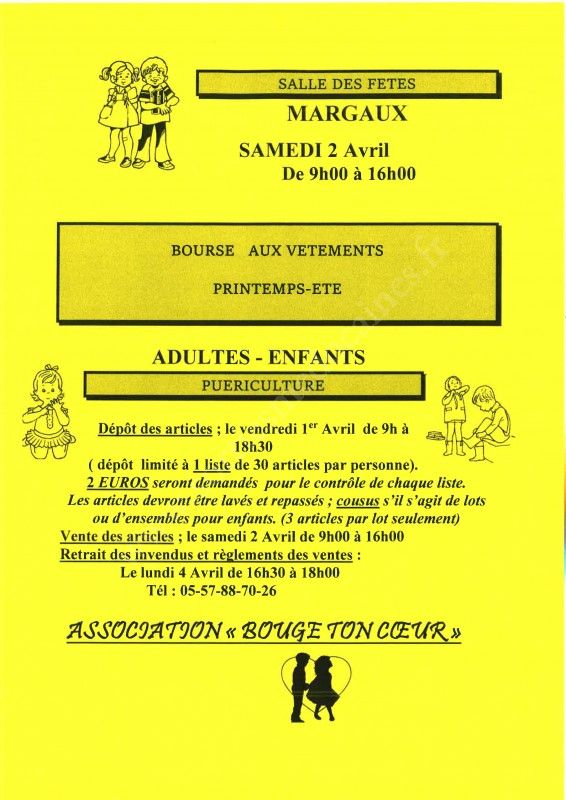 SALLE DES FETES

MARGAUX

SAMEDI 2 Avril
De 9h00 à 16h00

BOURSE AUX VETEMENTS

PRINTEMPS-ETE

ADULTES - ENFANTS

PUERICULTURE

Dépôt des articles ; le vendredi 1$^{er}$ Avril de 9h à 18h30
( dépôt limité à 1 liste de 30 articles par personne).
2 EUROS seront demandés pour le contrôle de chaque liste.
Les articles devront être lavés et repassés ; cousus s'il s'agit de lots ou d'ensembles pour enfants. (3 articles par lot seulement)
Vente des articles ; le samedi 2 Avril de 9h00 à 16h00
Retrait des invendus et règlements des ventes :
Le lundi 4 Avril de 16h30 à 18h00
Tél : 05-57-88-70-26

ASSOCIATION « BOUGE TON CŒUR »